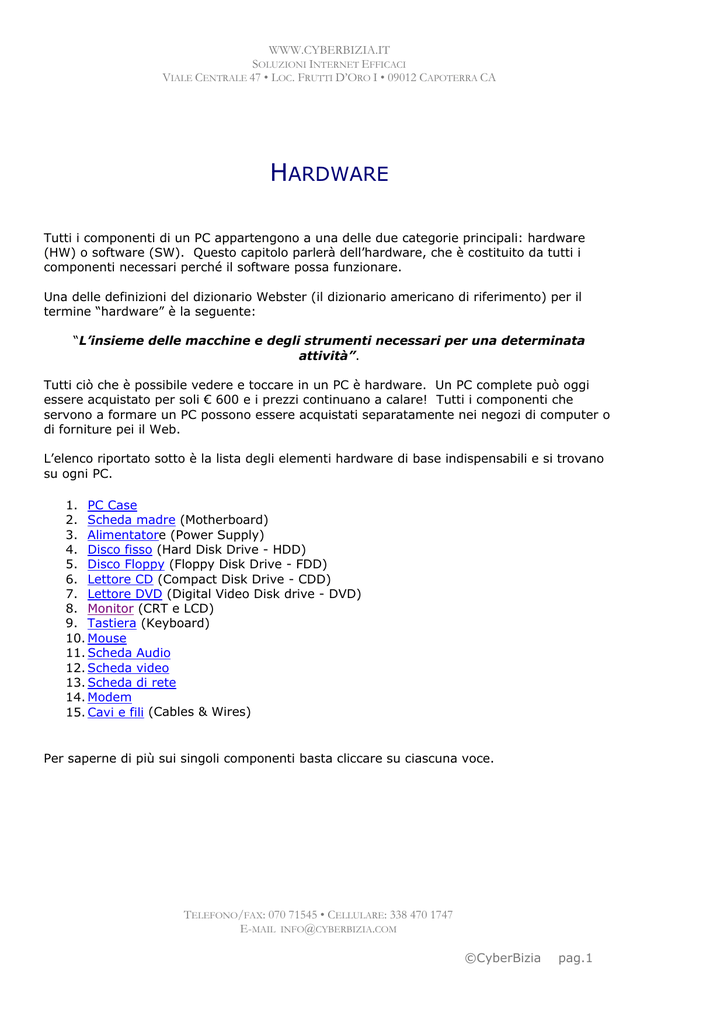 WWW.CYBERBIZIA.IT
SOLUZIONI INTERNET EFFICACI
VIALE CENTRALE 47 • LOC. FRUTTI D'ORO I • 09012 CAPOTERRA CA

HARDWARE

Tutti i componenti di un PC appartengono a una delle due categorie principali: hardware (HW) o software (SW). Questo capitolo parlerà dell'hardware, che è costituito da tutti i componenti necessari perché il software possa funzionare.

Una delle definizioni del dizionario Webster (il dizionario americano di riferimento) per il termine "hardware" è la seguente:

"L'insieme delle macchine e degli strumenti necessari per una determinata attività".

Tutti ciò che è possibile vedere e toccare in un PC è hardware. Un PC complete può oggi essere acquistato per soli € 600 e i prezzi continuano a calare! Tutti i componenti che servono a formare un PC possono essere acquistati separatamente nei negozi di computer o di forniture pei il Web.

L'elenco riportato sotto è la lista degli elementi hardware di base indispensabili e si trovano su ogni PC.

1. PC Case
2. Scheda madre (Motherboard)
3. Alimentatore (Power Supply)
4. Disco fisso (Hard Disk Drive - HDD)
5. Disco Floppy (Floppy Disk Drive - FDD)
6. Lettore CD (Compact Disk Drive - CDD)
7. Lettore DVD (Digital Video Disk drive - DVD)
8. Monitor (CRT e LCD)
9. Tastiera (Keyboard)
10. Mouse
11. Scheda Audio
12. Scheda video
13. Scheda di rete
14. Modem
15. Cavi e fili (Cables & Wires)

Per saperne di più sui singoli componenti basta cliccare su ciascuna voce.

TELEFONO/FAX: 070 71545 • CELLULARE: 338 470 1747
E-MAIL. INFO@CYBERBIZIA.COM

©CyberBizia pag.1